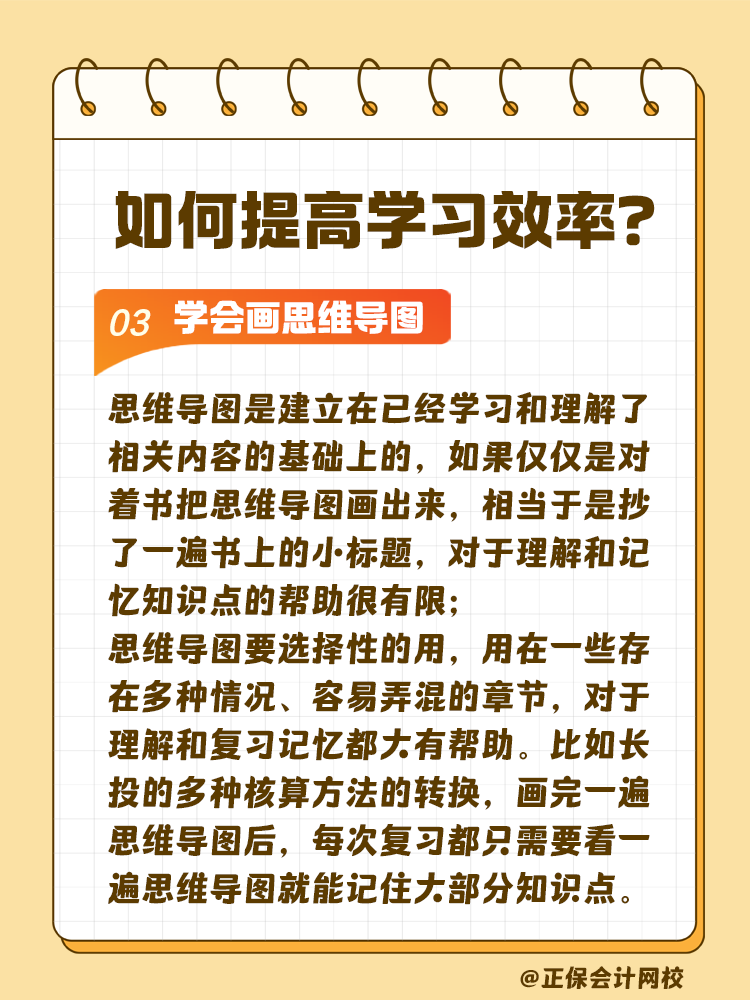 如何提高学习效率？

03 学会画思维导图

思维导图是建立在已经学习和理解了相关内容的基础上的，如果仅仅是对着书把思维导图画出来，相当于是抄了一遍书上的小标题，对于理解和记忆知识点的帮助很有限；
思维导图要选择性的用，用在一些存在多种情况、容易弄混的章节，对于理解和复习记忆都大有帮助。比如长投的多种核算方法的转换，画完一遍思维导图后，每次复习都只需要看一遍思维导图就能记住大部分知识点。

@正保会计网校